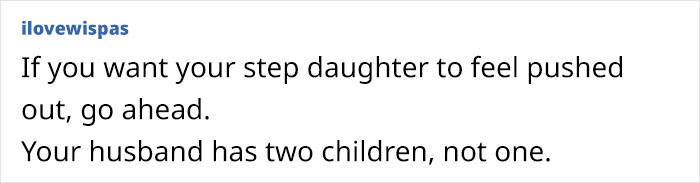 ilovewispas

If you want your step daughter to feel pushed out, go ahead.
Your husband has two children, not one.